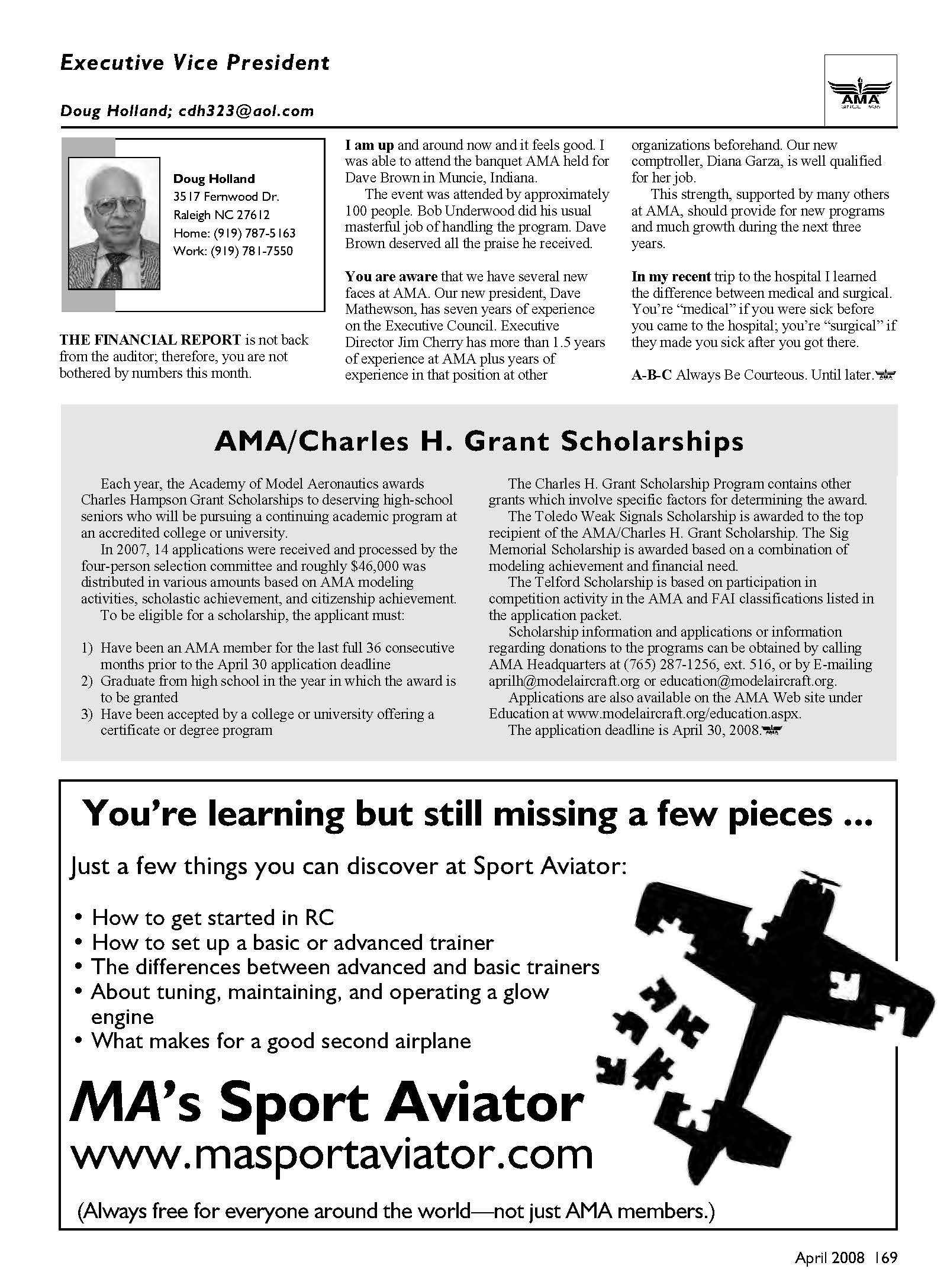 Executive Vice President

Doug Holland; cdh323@aol.com

AMA

Doug Holland
3517 Fernwood Dr.
Raleigh NC 27612
Home: (919) 787-5163
Work: (919) 781-7550

THE FINANCIAL REPORT is not back from the auditor; therefore, you are not bothered by numbers this month.

I am up and around now and it feels good. I was able to attend the banquet AMA held for Dave Brown in Muncie, Indiana.

The event was attended by approximately 100 people. Bob Underwood did his usual masterful job of handling the program. Dave Brown deserved all the praise he received.

You are aware that we have several new faces at AMA. Our new president, Dave Mathewson, has seven years of experience on the Executive Council. Executive Director Jim Cherry has more than 1.5 years of experience at AMA plus years of experience in that position at other organizations beforehand. Our new comptroller, Diana Garza, is well qualified for her job.

This strength, supported by many others at AMA, should provide for new programs and much growth during the next three years.

In my recent trip to the hospital I learned the difference between medical and surgical. You're "medical" if you were sick before you came to the hospital; you're "surgical" if they made you sick after you got there.

A-B-C Always Be Courteous. Until later.

AMA/Charles H. Grant Scholarships

Each year, the Academy of Model Aeronautics awards Charles Hampson Grant Scholarships to deserving high-school seniors who will be pursuing a continuing academic program at an accredited college or university.

In 2007, 14 applications were received and processed by the four-person selection committee and roughly $46,000 was distributed in various amounts based on AMA modeling activities, scholastic achievement, and citizenship achievement.

To be eligible for a scholarship, the applicant must:

1) Have been an AMA member for the last full 36 consecutive months prior to the April 30 application deadline
2) Graduate from high school in the year in which the award is to be granted
3) Have been accepted by a college or university offering a certificate or degree program

The Charles H. Grant Scholarship Program contains other grants which involve specific factors for determining the award.

The Toledo Weak Signals Scholarship is awarded to the top recipient of the AMA/Charles H. Grant Scholarship. The Sig Memorial Scholarship is awarded based on a combination of modeling achievement and financial need.

The Telford Scholarship is based on participation in competition activity in the AMA and FAI classifications listed in the application packet.

Scholarship information and applications or information regarding donations to the programs can be obtained by calling AMA Headquarters at (765) 287-1256, ext. 516, or by E-mailing aprilh@modelaircraft.org or education@modelaircraft.org.

Applications are also available on the AMA Web site under Education at www.modelaircraft.org/education.aspx.

The application deadline is April 30, 2008.

You're learning but still missing a few pieces ...

Just a few things you can discover at Sport Aviator:

• How to get started in RC
• How to set up a basic or advanced trainer
• The differences between advanced and basic trainers
• About tuning, maintaining, and operating a glow engine
• What makes for a good second airplane

MA's Sport Aviator
www.masportaviator.com

(Always free for everyone around the world—not just AMA members.)

April 2008 169